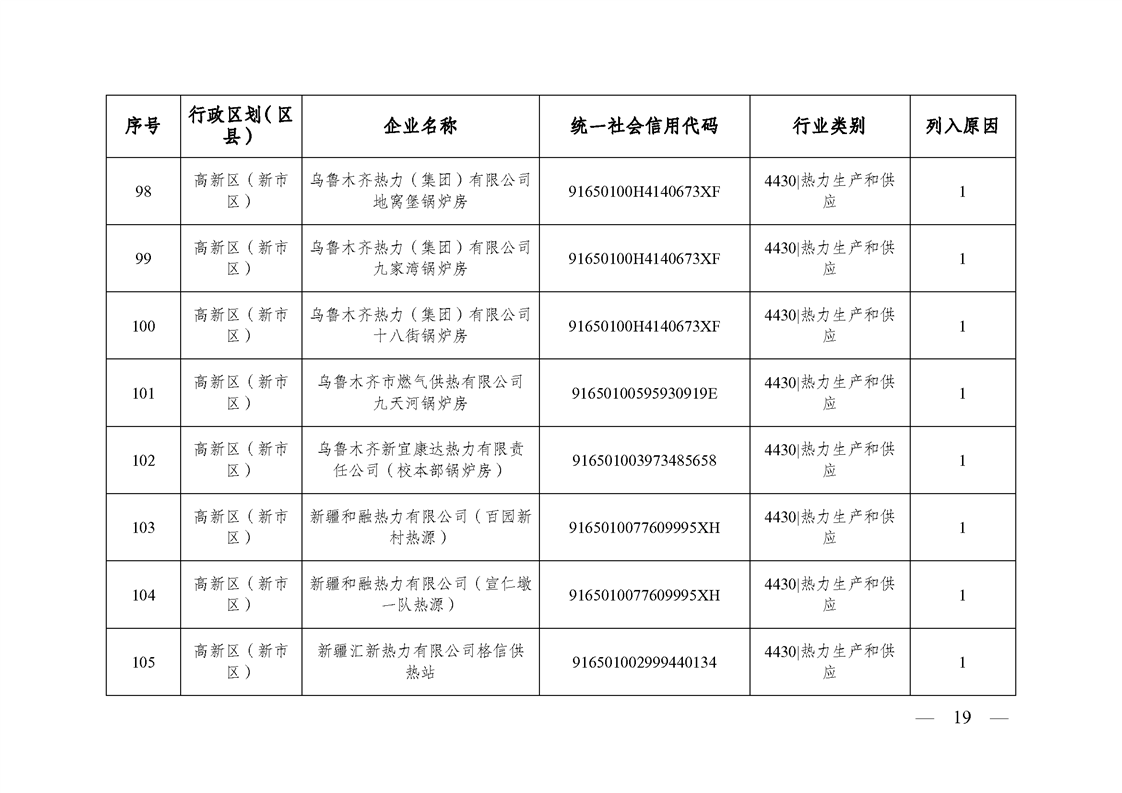 | 序号 | 行政区划(区县) | 企业名称 | 统一社会信用代码 | 行业类别 | 列入原因 |
|---|---|---|---|---|---|
| 98 | 高新区(新市区) | 乌鲁木齐热力(集团)有限公司地窝堡锅炉房 | 91650100H4140673XF | 4430\|热力生产和供应 | 1 |
| 99 | 高新区(新市区) | 乌鲁木齐热力(集团)有限公司九家湾锅炉房 | 91650100H4140673XF | 4430\|热力生产和供应 | 1 |
| 100 | 高新区(新市区) | 乌鲁木齐热力(集团)有限公司十八街锅炉房 | 91650100H4140673XF | 4430\|热力生产和供应 | 1 |
| 101 | 高新区(新市区) | 乌鲁木齐市燃气供热有限公司九天河锅炉房 | 91650100595930919E | 4430\|热力生产和供应 | 1 |
| 102 | 高新区(新市区) | 乌鲁木齐新宜康达热力有限责任公司(校本部锅炉房) | 916501003973485658 | 4430\|热力生产和供应 | 1 |
| 103 | 高新区(新市区) | 新疆和融热力有限公司(百园新村热源) | 9165010077609995XH | 4430\|热力生产和供应 | 1 |
| 104 | 高新区(新市区) | 新疆和融热力有限公司(宣仁墩一队热源) | 9165010077609995XH | 4430\|热力生产和供应 | 1 |
| 105 | 高新区(新市区) | 新疆汇新热力有限公司格信供热站 | 916501002999440134 | 4430\|热力生产和供应 | 1 |

— 19 —